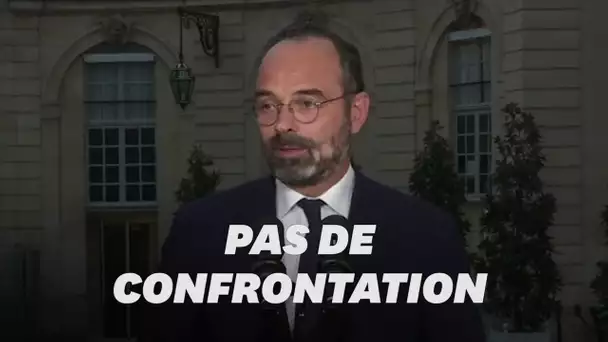 PAS DE CONFRONTATION